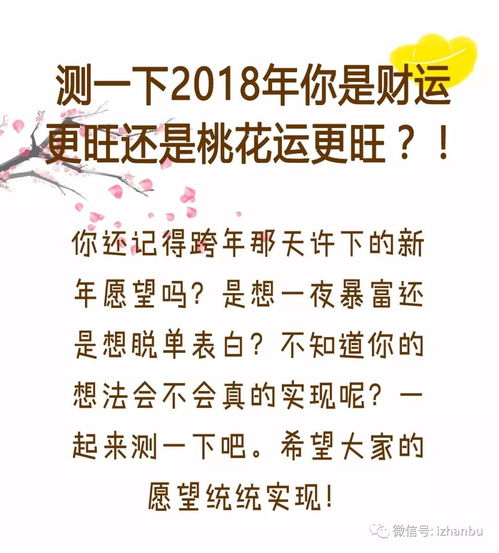 测一下2018年你是财运更旺还是桃花运更旺？！

你还记得跨年那天许下的新年愿望吗？是想一夜暴富还是想脱单表白？不知道你的想法会不会真的实现呢？一起来测一下吧。希望大家的愿望统统实现！

微信号: izhanbu